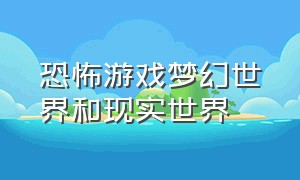 恐怖游戏梦幻世界和现实世界